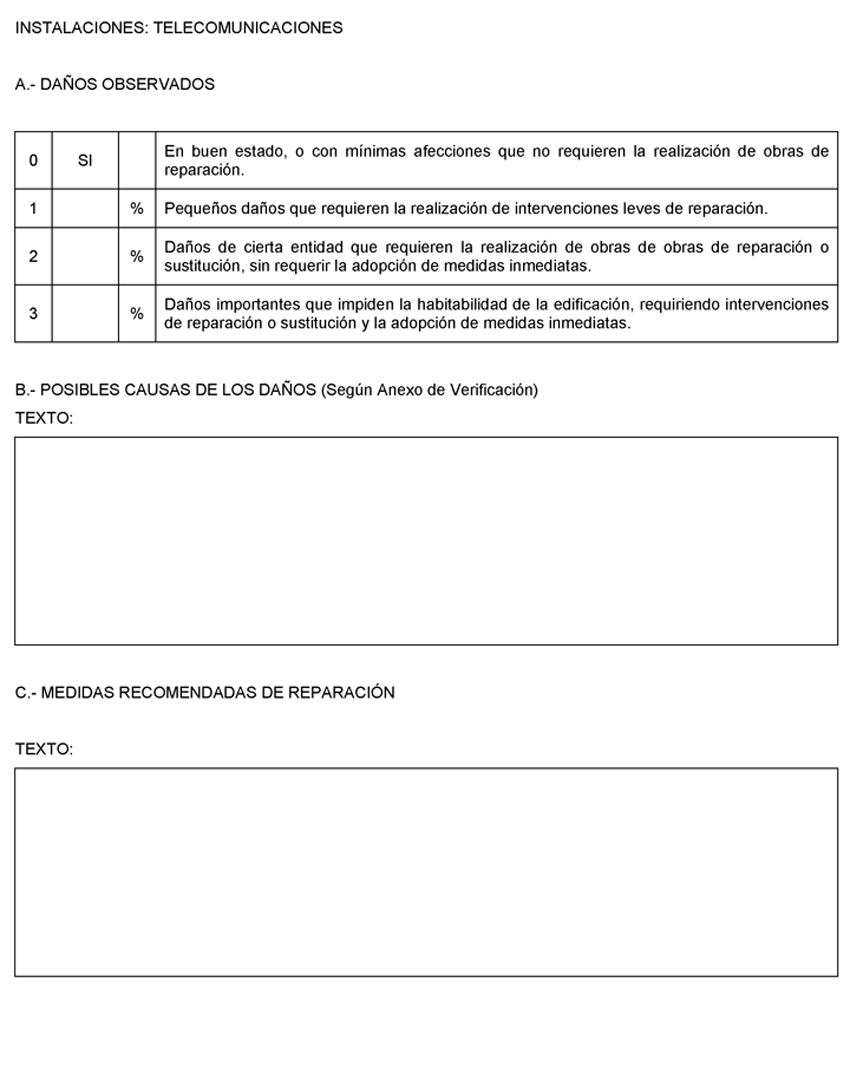 INSTALACIONES: TELECOMUNICACIONES

A.- DAÑOS OBSERVADOS

| 0 | SI | | En buen estado, o con mínimas afecciones que no requieren la realización de obras de reparación. |
|---|---|---|---|
| 1 | | % | Pequeños daños que requieren la realización de intervenciones leves de reparación. |
| 2 | | % | Daños de cierta entidad que requieren la realización de obras de obras de reparación o sustitución, sin requerir la adopción de medidas inmediatas. |
| 3 | | % | Daños importantes que impiden la habitabilidad de la edificación, requiriendo intervenciones de reparación o sustitución y la adopción de medidas inmediatas. |

B.- POSIBLES CAUSAS DE LOS DAÑOS (Según Anexo de Verificación)

TEXTO:

C.- MEDIDAS RECOMENDADAS DE REPARACIÓN

TEXTO: